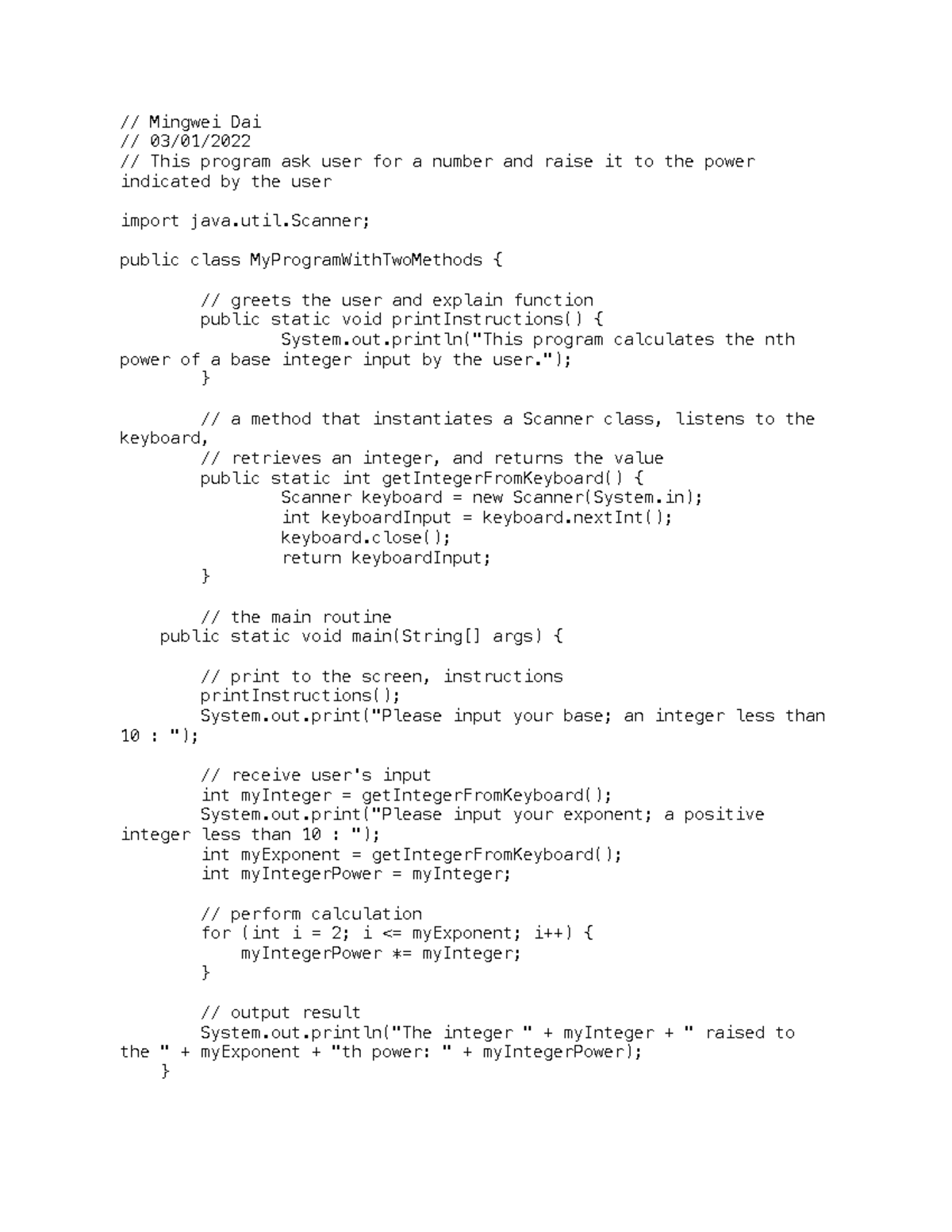 // Mingwei Dai
// 03/01/2022
// This program ask user for a number and raise it to the power indicated by the user

import java.util.Scanner;

public class MyProgramWithTwoMethods {

        // greets the user and explain function
        public static void printInstructions() {
                System.out.println("This program calculates the nth power of a base integer input by the user.");
        }

        // a method that instantiates a Scanner class, listens to the keyboard,
        // retrieves an integer, and returns the value
        public static int getIntegerFromKeyboard() {
                Scanner keyboard = new Scanner(System.in);
                int keyboardInput = keyboard.nextInt();
                keyboard.close();
                return keyboardInput;
        }

        // the main routine
    public static void main(String[] args) {

        // print to the screen, instructions
        printInstructions();
        System.out.print("Please input your base; an integer less than 10 : ");

        // receive user's input
        int myInteger = getIntegerFromKeyboard();
        System.out.print("Please input your exponent; a positive integer less than 10 : ");
        int myExponent = getIntegerFromKeyboard();
        int myIntegerPower = myInteger;

        // perform calculation
        for (int i = 2; i <= myExponent; i++) {
            myIntegerPower *= myInteger;
        }

        // output result
        System.out.println("The integer " + myInteger + " raised to the " + myExponent + "th power: " + myIntegerPower);
    }